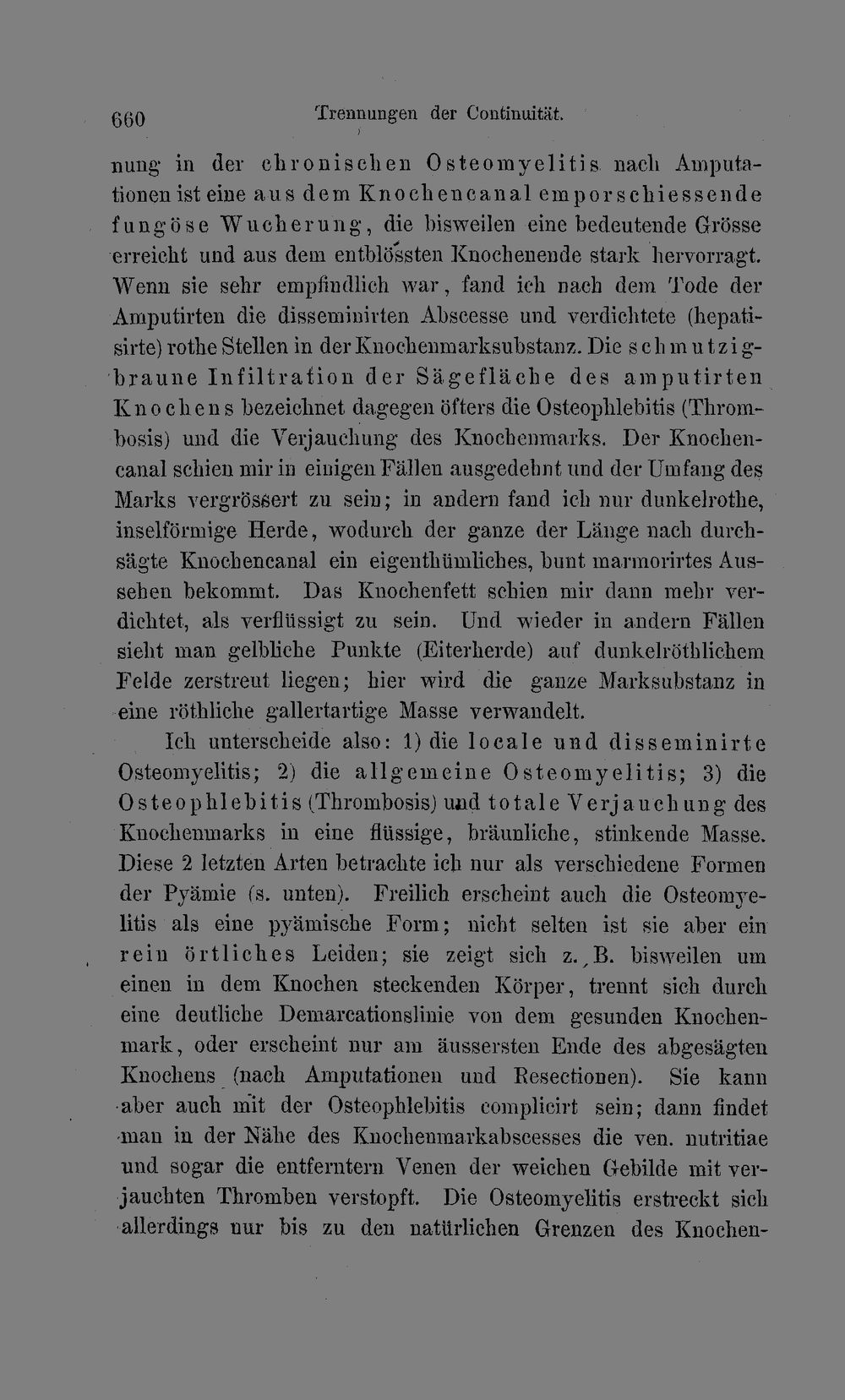 660 Trennungen der Continuität.

nung in der chronischen Osteomyelitis nach Amputationen ist eine aus dem Knochencanal emporschiessende fungöse Wucherung, die bisweilen eine bedeutende Grösse erreicht und aus dem entblössten Knochenende stark hervorragt. Wenn sie sehr empfindlich war, fand ich nach dem Tode der Amputirten die disseminirten Abscesse und verdichtete (hepatisirte) rothe Stellen in der Knochenmarksubstanz. Die schmutzigbraune Infiltration der Sägefläche des amputirten Knochens bezeichnet dagegen öfters die Osteophlebitis (Thrombosis) und die Verjauchung des Knochenmarks. Der Knochencanal schien mir in einigen Fällen ausgedehnt und der Umfang des Marks vergrössert zu sein; in andern fand ich nur dunkelrothe, inselförmige Herde, wodurch der ganze der Länge nach durchsägte Knochencanal ein eigenthümliches, bunt marmorirtes Aussehen bekommt. Das Knochenfett schien mir dann mehr verdichtet, als verflüssigt zu sein. Und wieder in andern Fällen sieht man gelbliche Punkte (Eiterherde) auf dunkelröthlichem Felde zerstreut liegen; hier wird die ganze Marksubstanz in eine röthliche gallertartige Masse verwandelt.

Ich unterscheide also: 1) die locale und disseminirte Osteomyelitis; 2) die allgemeine Osteomyelitis; 3) die Osteophlebitis (Thrombosis) und totale Verjauchung des Knochenmarks in eine flüssige, bräunliche, stinkende Masse. Diese 2 letzten Arten betrachte ich nur als verschiedene Formen der Pyämie (s. unten). Freilich erscheint auch die Osteomyelitis als eine pyämische Form; nicht selten ist sie aber ein rein örtliches Leiden; sie zeigt sich z. B. bisweilen um einen in dem Knochen steckenden Körper, trennt sich durch eine deutliche Demarcationslinie von dem gesunden Knochenmark, oder erscheint nur am äussersten Ende des abgesägten Knochens (nach Amputationen und Resectionen). Sie kann aber auch mit der Osteophlebitis complicirt sein; dann findet man in der Nähe des Knochenmarkabscesses die ven. nutritiae und sogar die entferntern Venen der weichen Gebilde mit verjauchten Thromben verstopft. Die Osteomyelitis erstreckt sich allerdings nur bis zu den natürlichen Grenzen des Knochen-